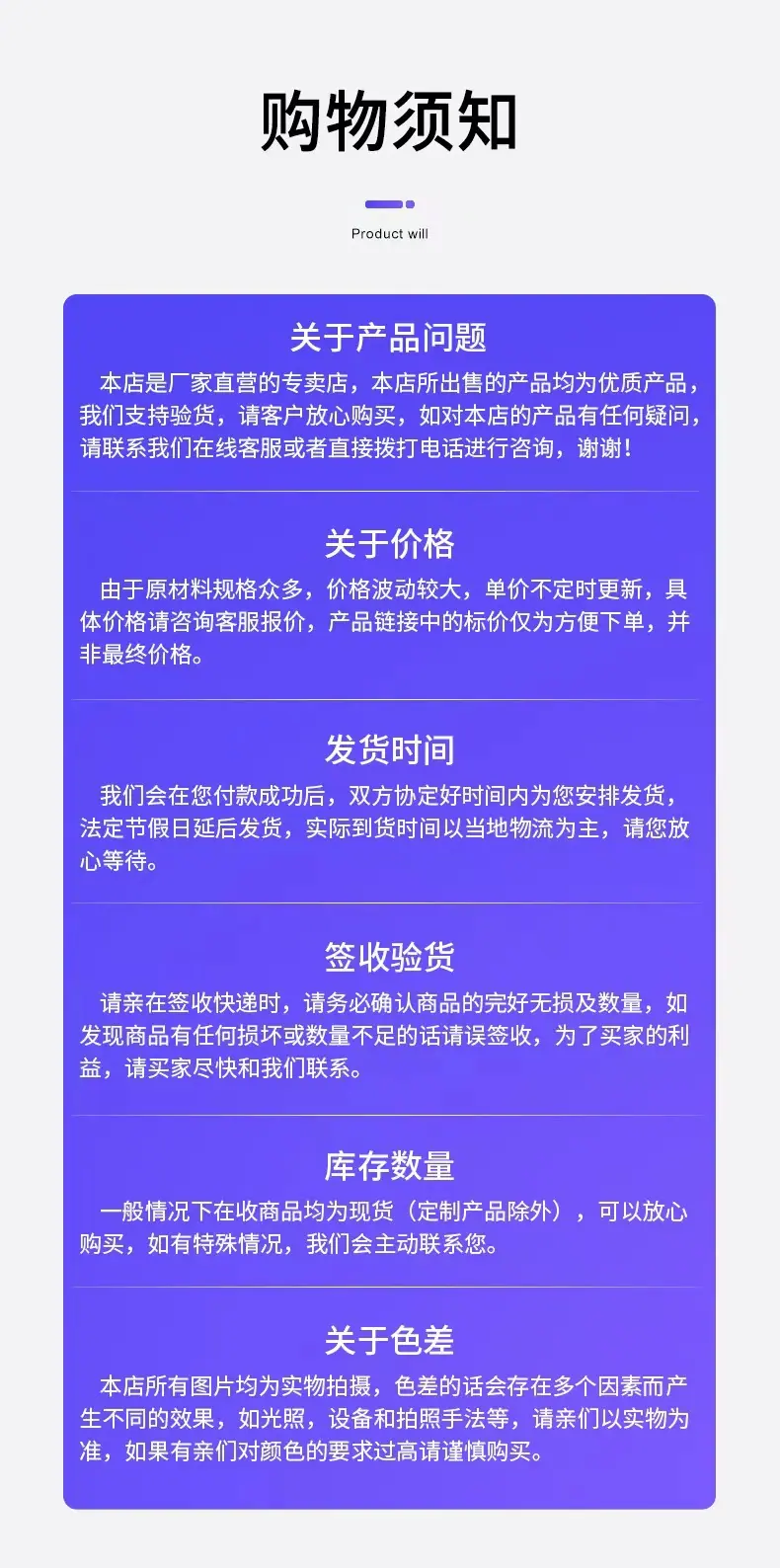 购物须知

Product will

关于产品问题

本店是厂家直营的专卖店，本店所出售的产品均为优质产品，我们支持验货，请客户放心购买，如对本店的产品有任何疑问，请联系我们在线客服或者直接拨打电话进行咨询，谢谢！

关于价格

由于原材料规格众多，价格波动较大，单价不定时更新，具体价格请咨询客服报价，产品链接中的标价仅为方便下单，并非最终价格。

发货时间

我们会在您付款成功后，双方协定好时间内为您安排发货，法定节假日延后发货，实际到货时间以当地物流为主，请您放心等待。

签收验货

请亲在签收快递时，请务必确认商品的完好无损及数量，如发现商品有任何损坏或数量不足的话请误签收，为了买家的利益，请买家尽快和我们联系。

库存数量

一般情况下在收商品均为现货（定制产品除外），可以放心购买，如有特殊情况，我们会主动联系您。

关于色差

本店所有图片均为实物拍摄，色差的话会存在多个因素而产生不同的效果，如光照，设备和拍照手法等，请亲们以实物为准，如果有亲们对颜色的要求过高请谨慎购买。